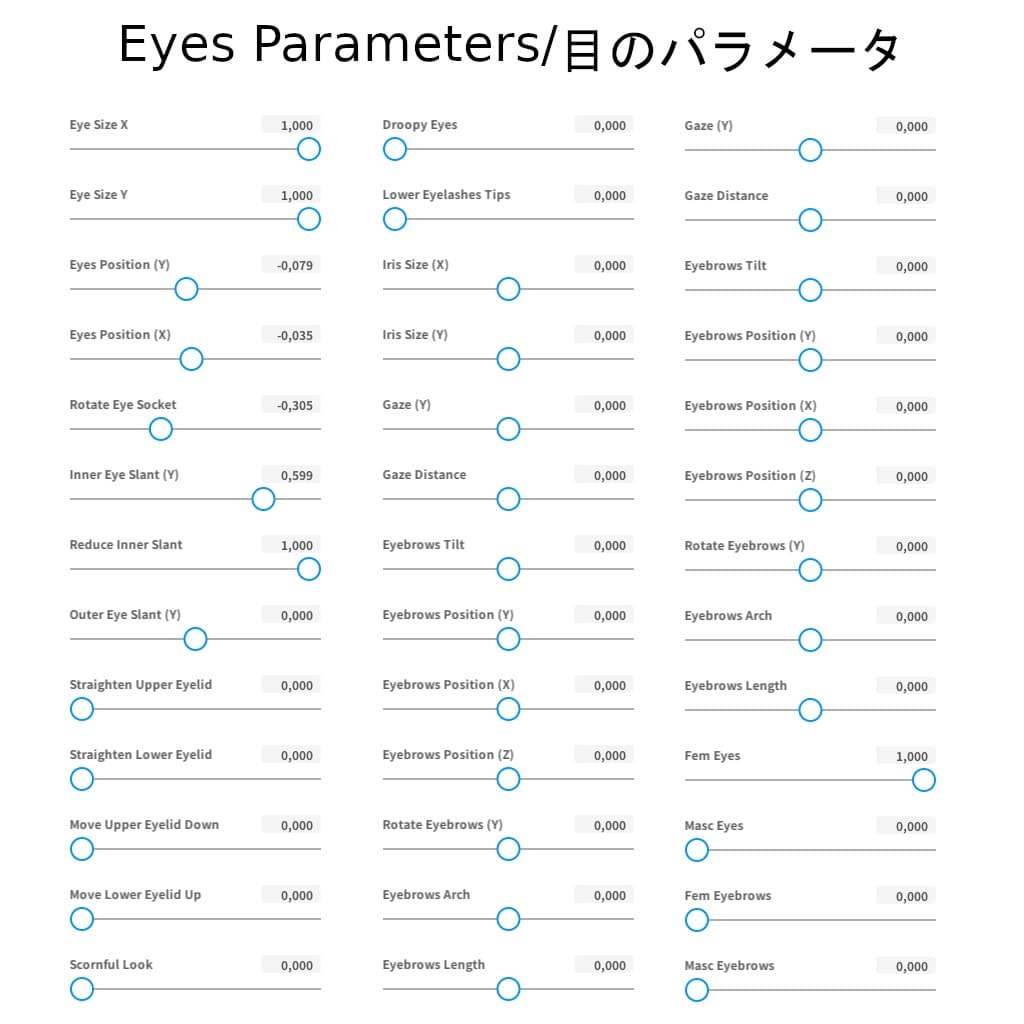 Eyes Parameters/目のパラメータ

Eye Size X 1,000

Eye Size Y 1,000

Eyes Position (Y) -0,079

Eyes Position (X) -0,035

Rotate Eye Socket -0,305

Inner Eye Slant (Y) 0,599

Reduce Inner Slant 1,000

Outer Eye Slant (Y) 0,000

Straighten Upper Eyelid 0,000

Straighten Lower Eyelid 0,000

Move Upper Eyelid Down 0,000

Move Lower Eyelid Up 0,000

Scornful Look 0,000

Droopy Eyes 0,000

Lower Eyelashes Tips 0,000

Iris Size (X) 0,000

Iris Size (Y) 0,000

Gaze (Y) 0,000

Gaze Distance 0,000

Eyebrows Tilt 0,000

Eyebrows Position (Y) 0,000

Eyebrows Position (X) 0,000

Eyebrows Position (Z) 0,000

Rotate Eyebrows (Y) 0,000

Eyebrows Arch 0,000

Eyebrows Length 0,000

Gaze (Y) 0,000

Gaze Distance 0,000

Eyebrows Tilt 0,000

Eyebrows Position (Y) 0,000

Eyebrows Position (X) 0,000

Eyebrows Position (Z) 0,000

Rotate Eyebrows (Y) 0,000

Eyebrows Arch 0,000

Eyebrows Length 0,000

Fem Eyes 1,000

Masc Eyes 0,000

Fem Eyebrows 0,000

Masc Eyebrows 0,000